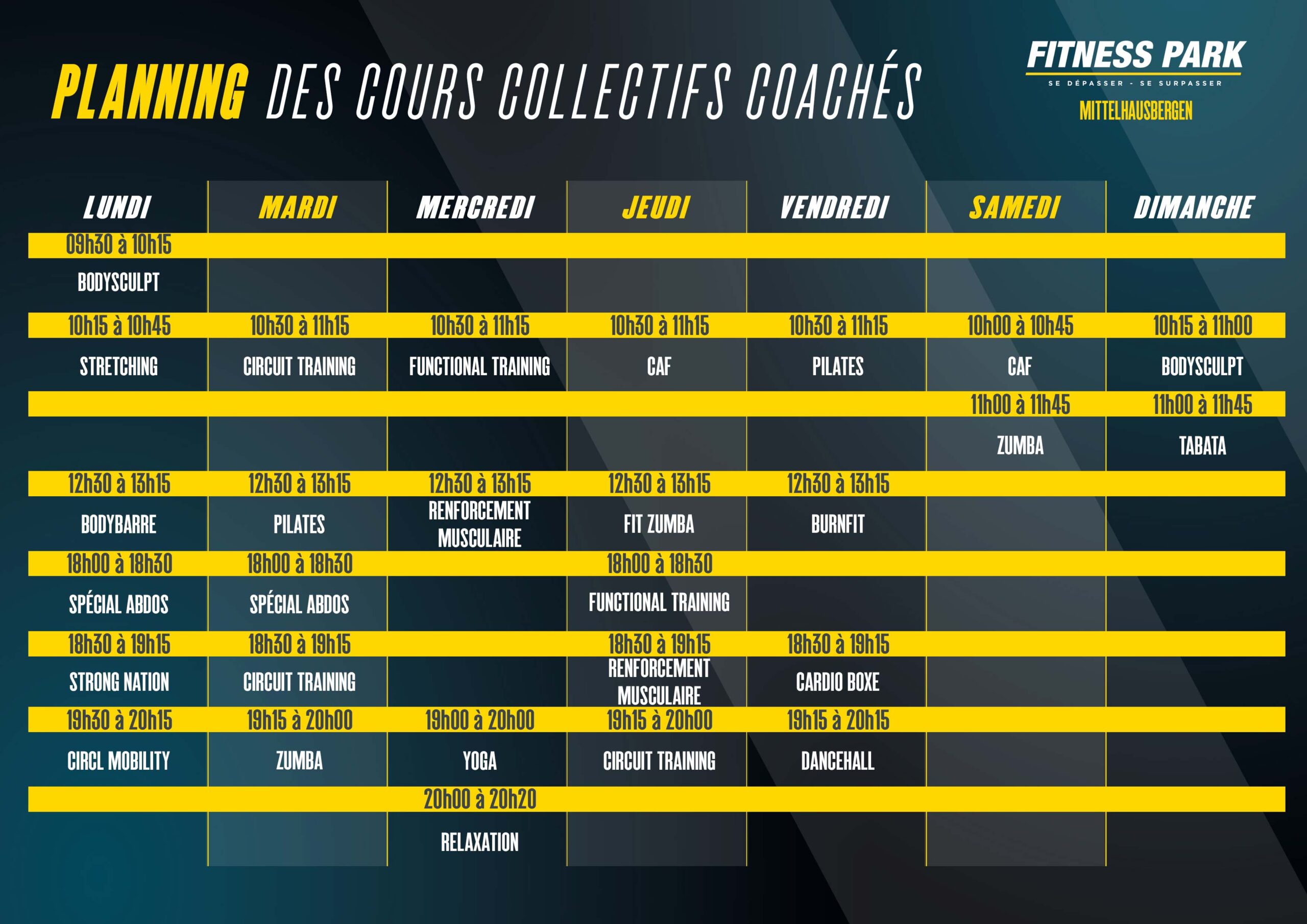 PLANNING DES COURS COLLECTIFS COACHÉS

FITNESS PARK
SE DÉPASSER - SE SURPASSER
MITTELHAUSBERGEN

| LUNDI | MARDI | MERCREDI | JEUDI | VENDREDI | SAMEDI | DIMANCHE |
|---|---|---|---|---|---|---|
| 09h30 à 10h15 | | | | | | |
| BODYSCULPT | | | | | | |
| 10h15 à 10h45 | 10h30 à 11h15 | 10h30 à 11h15 | 10h30 à 11h15 | 10h30 à 11h15 | 10h00 à 10h45 | 10h15 à 11h00 |
| STRETCHING | CIRCUIT TRAINING | FUNCTIONAL TRAINING | CAF | PILATES | CAF | BODYSCULPT |
| | | | | | 11h00 à 11h45 | 11h00 à 11h45 |
| | | | | | ZUMBA | TABATA |
| 12h30 à 13h15 | 12h30 à 13h15 | 12h30 à 13h15 | 12h30 à 13h15 | 12h30 à 13h15 | | |
| BODYBARRE | PILATES | RENFORCEMENT MUSCULAIRE | FIT ZUMBA | BURNFIT | | |
| 18h00 à 18h30 | 18h00 à 18h30 | | 18h00 à 18h30 | | | |
| SPÉCIAL ABDOS | SPÉCIAL ABDOS | | FUNCTIONAL TRAINING | | | |
| 18h30 à 19h15 | 18h30 à 19h15 | | 18h30 à 19h15 | 18h30 à 19h15 | | |
| STRONG NATION | CIRCUIT TRAINING | | RENFORCEMENT MUSCULAIRE | CARDIO BOXE | | |
| 19h30 à 20h15 | 19h15 à 20h00 | 19h00 à 20h00 | 19h15 à 20h00 | 19h15 à 20h15 | | |
| CIRCL MOBILITY | ZUMBA | YOGA | CIRCUIT TRAINING | DANCEHALL | | |
| | | 20h00 à 20h20 | | | | |
| | | RELAXATION | | | | |